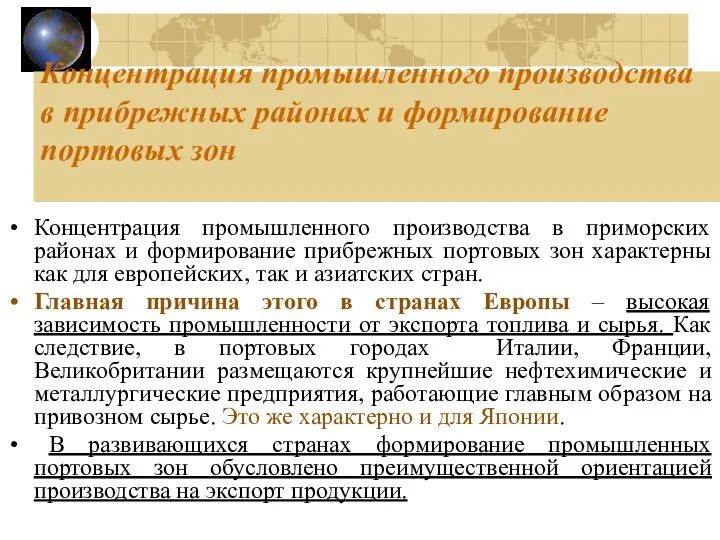 Концентрация промышленного производства в прибрежных районах и формирование портовых зон

• Концентрация промышленного производства в приморских районах и формирование прибрежных портовых зон характерны как для европейских, так и азиатских стран.

• Главная причина этого в странах Европы – высокая зависимость промышленности от экспорта топлива и сырья. Как следствие, в портовых городах Италии, Франции, Великобритании размещаются крупнейшие нефтехимические и металлургические предприятия, работающие главным образом на привозном сырье. Это же характерно и для Японии.

• В развивающихся странах формирование промышленных портовых зон обусловлено преимущественной ориентацией производства на экспорт продукции.